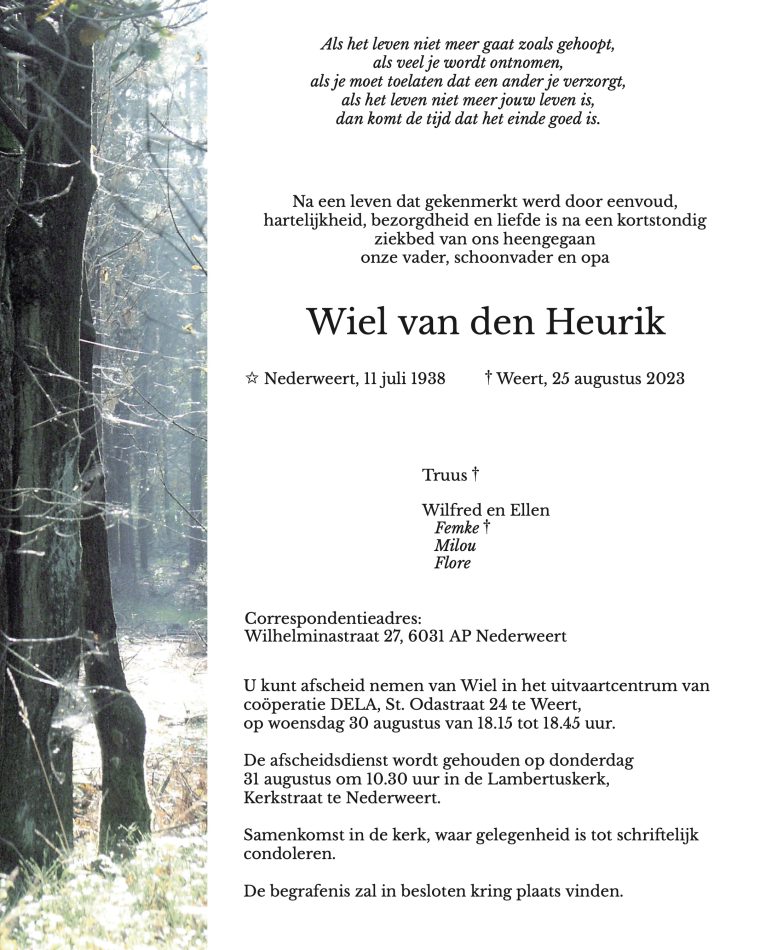 Als het leven niet meer gaat zoals gehoopt,
als veel je wordt ontnomen,
als je moet toelaten dat een ander je verzorgt,
als het leven niet meer jouw leven is,
dan komt de tijd dat het einde goed is.

Na een leven dat gekenmerkt werd door eenvoud,
hartelijkheid, bezorgdheid en liefde is na een kortstondig
ziekbed van ons heengegaan
onze vader, schoonvader en opa

Wiel van den Heurik

☆ Nederweert, 11 juli 1938 † Weert, 25 augustus 2023

Truus †

Wilfred en Ellen
Femke †
Milou
Flore

Correspondentieadres:
Wilhelminastraat 27, 6031 AP Nederweert

U kunt afscheid nemen van Wiel in het uitvaartcentrum van coöperatie DELA, St. Odastraat 24 te Weert, op woensdag 30 augustus van 18.15 tot 18.45 uur.

De afscheidsdienst wordt gehouden op donderdag 31 augustus om 10.30 uur in de Lambertuskerk, Kerkstraat te Nederweert.

Samenkomst in de kerk, waar gelegenheid is tot schriftelijk condoleren.

De begrafenis zal in besloten kring plaats vinden.